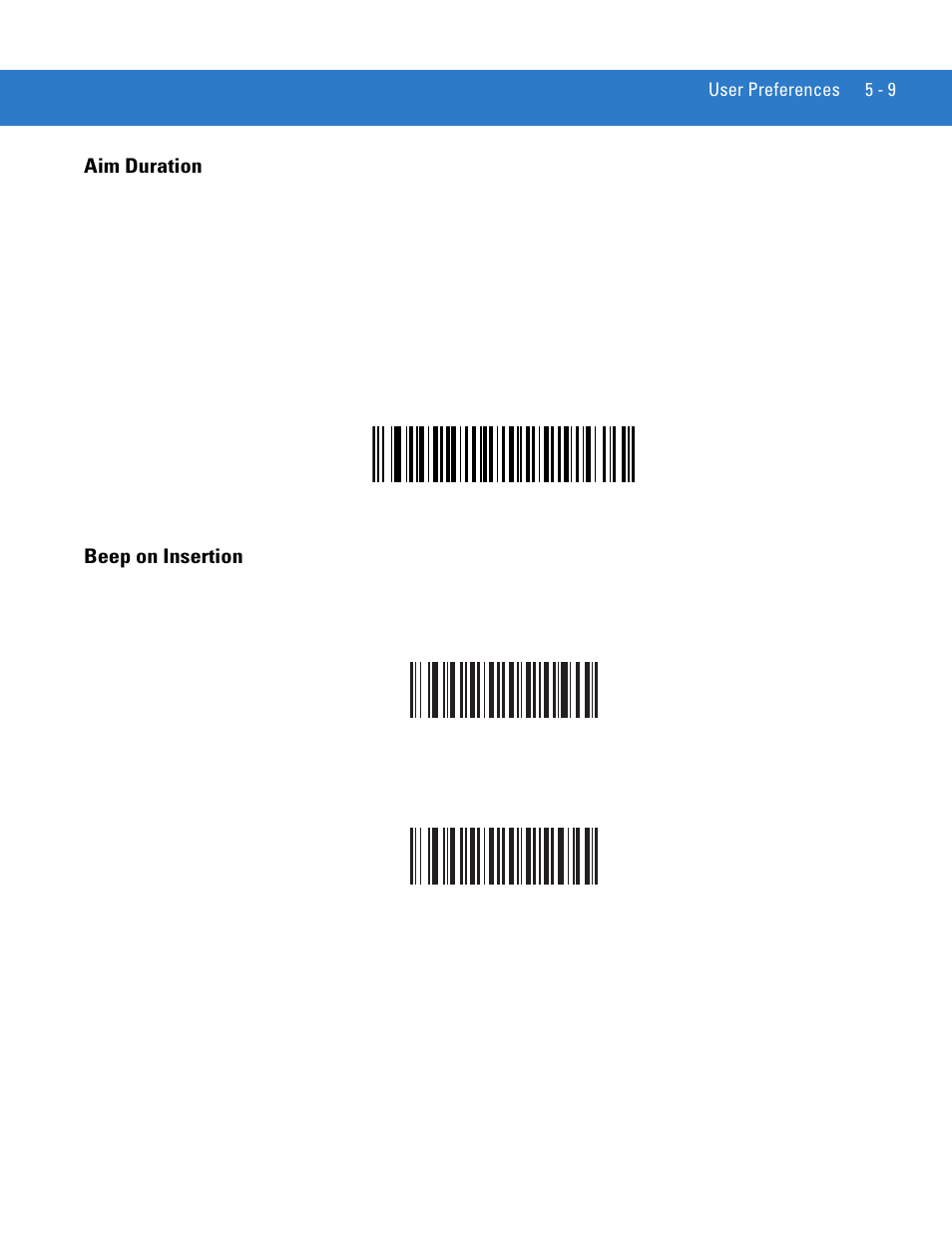 User Preferences 5 - 9

Aim Duration

Beep on Insertion